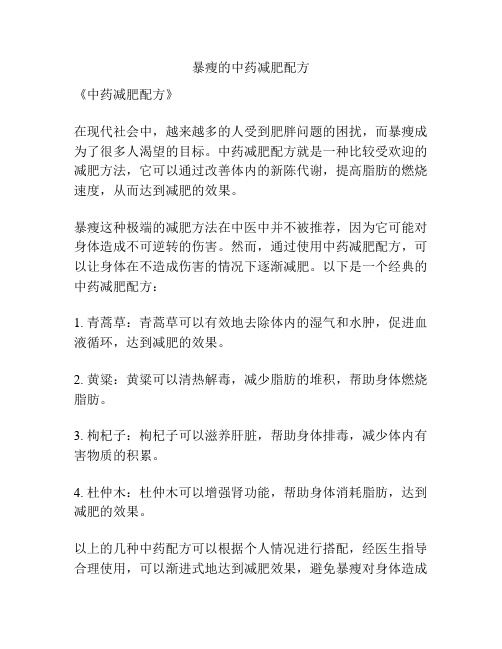 暴瘦的中药减肥配方

《中药减肥配方》

在现代社会中，越来越多的人受到肥胖问题的困扰，而暴瘦成为了很多人渴望的目标。中药减肥配方就是一种比较受欢迎的减肥方法，它可以通过改善体内的新陈代谢，提高脂肪的燃烧速度，从而达到减肥的效果。

暴瘦这种极端的减肥方法在中医中并不被推荐，因为它可能对身体造成不可逆转的伤害。然而，通过使用中药减肥配方，可以让身体在不造成伤害的情况下逐渐减肥。以下是一个经典的中药减肥配方：

1. 青蒿草：青蒿草可以有效地去除体内的湿气和水肿，促进血液循环，达到减肥的效果。

2. 黄粱：黄粱可以清热解毒，减少脂肪的堆积，帮助身体燃烧脂肪。

3. 枸杞子：枸杞子可以滋养肝脏，帮助身体排毒，减少体内有害物质的积累。

4. 杜仲木：杜仲木可以增强肾功能，帮助身体消耗脂肪，达到减肥的效果。

以上的几种中药配方可以根据个人情况进行搭配，经医生指导合理使用，可以渐进式地达到减肥效果，避免暴瘦对身体造成